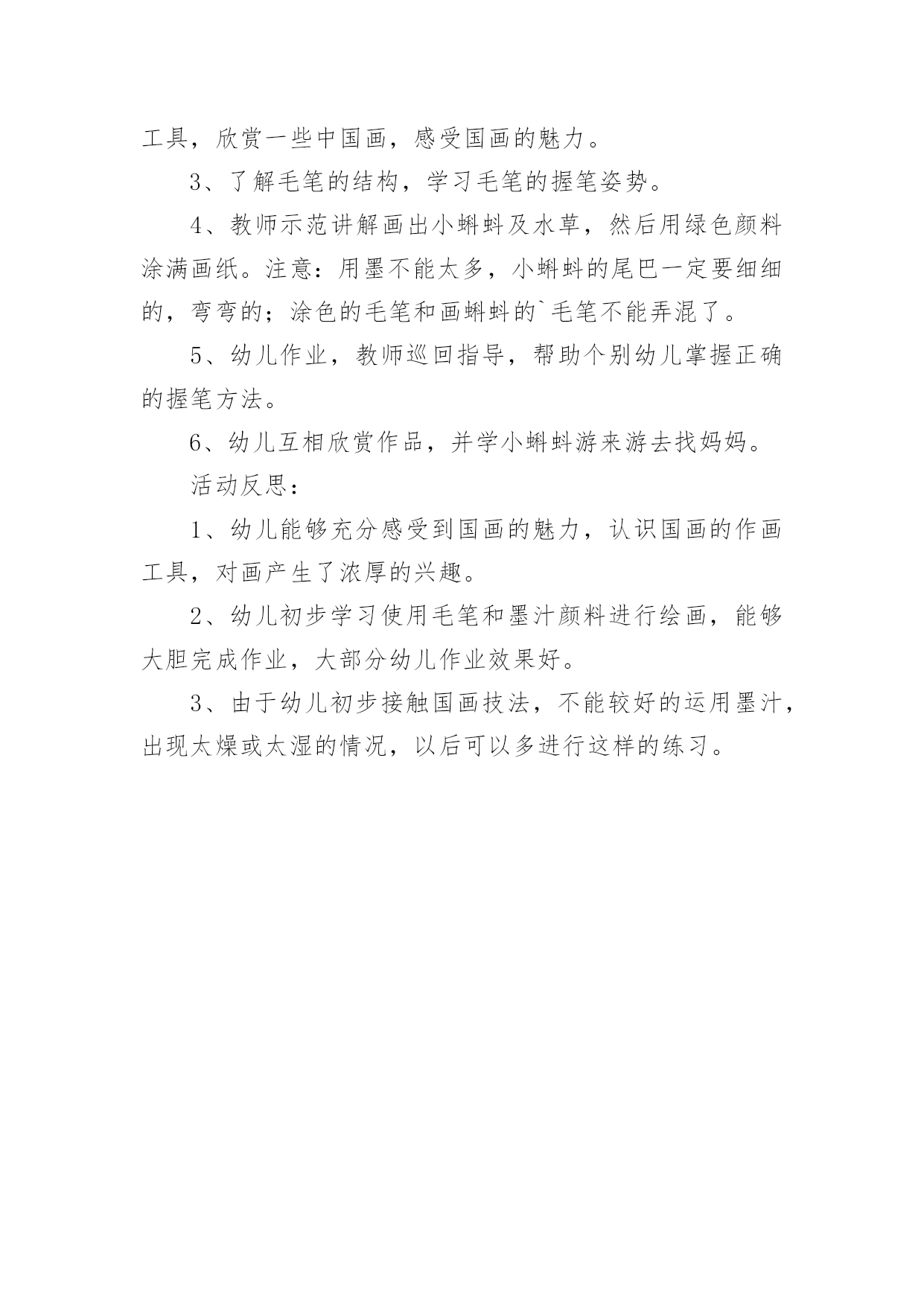 工具，欣赏一些中国画，感受国画的魅力。

3、了解毛笔的结构，学习毛笔的握笔姿势。

4、教师示范讲解画出小蝌蚪及水草，然后用绿色颜料涂满画纸。注意：用墨不能太多，小蝌蚪的尾巴一定要细细的，弯弯的；涂色的毛笔和画蝌蚪的`毛笔不能弄混了。

5、幼儿作业，教师巡回指导，帮助个别幼儿掌握正确的握笔方法。

6、幼儿互相欣赏作品，并学小蝌蚪游来游去找妈妈。

活动反思：

1、幼儿能够充分感受到国画的魅力，认识国画的作画工具，对画产生了浓厚的兴趣。

2、幼儿初步学习使用毛笔和墨汁颜料进行绘画，能够大胆完成作业，大部分幼儿作业效果好。

3、由于幼儿初步接触国画技法，不能较好的运用墨汁，出现太燥或太湿的情况，以后可以多进行这样的练习。